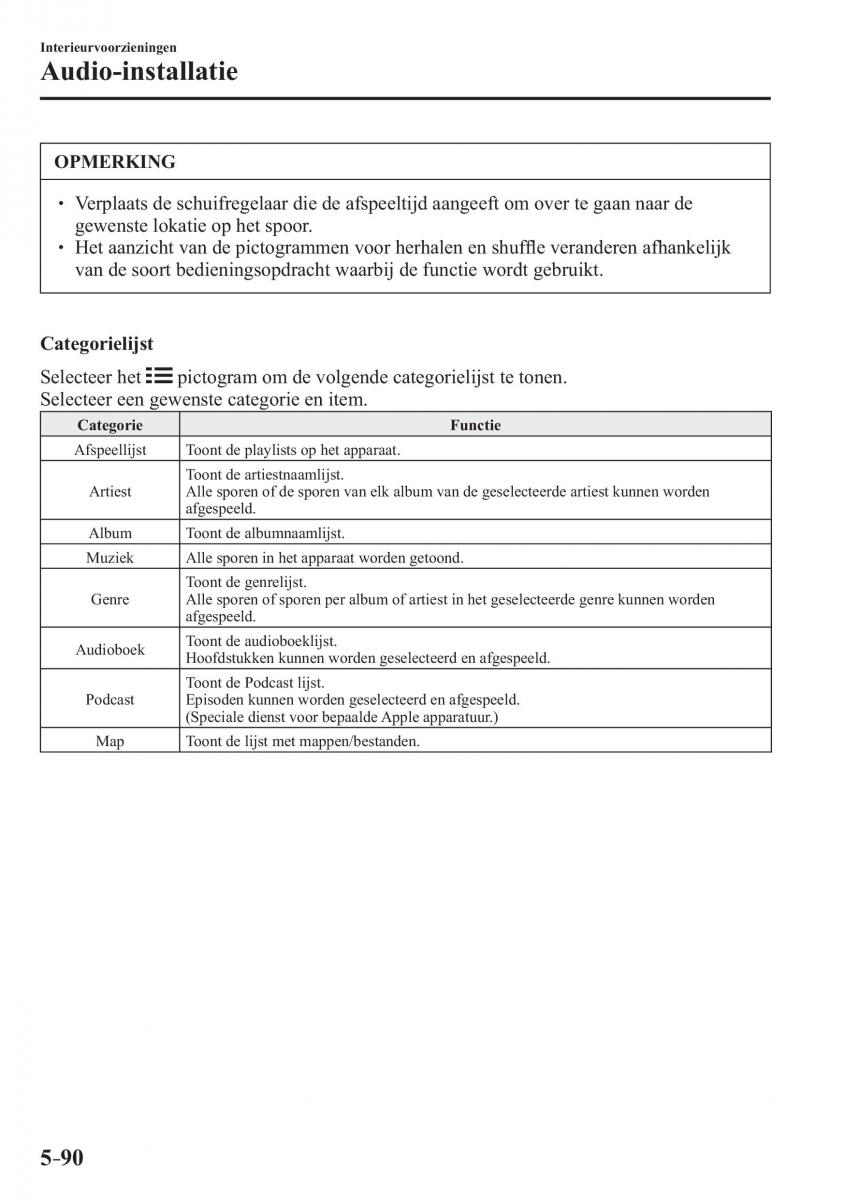 Interieurvoorzieningen
Audio-installatie

OPMERKING

• Verplaats de schuifregelaar die de afspeeltijd aangeeft om over te gaan naar de gewenste lokatie op het spoor.
• Het aanzicht van de pictogrammen voor herhalen en shuffle veranderen afhankelijk van de soort bedieningsopdracht waarbij de functie wordt gebruikt.

Categorielijst

Selecteer het pictogram om de volgende categorielijst te tonen.
Selecteer een gewenste categorie en item.

| Categorie | Functie |
|---|---|
| Afspeellijst | Toont de playlists op het apparaat. |
| Artiest | Toont de artiestnaamlijst. Alle sporen of de sporen van elk album van de geselecteerde artiest kunnen worden afgespeeld. |
| Album | Toont de albumnaamlijst. |
| Muziek | Alle sporen in het apparaat worden getoond. |
| Genre | Toont de genrelijst. Alle sporen of sporen per album of artiest in het geselecteerde genre kunnen worden afgespeeld. |
| Audioboek | Toont de audioboeklijst. Hoofdstukken kunnen worden geselecteerd en afgespeeld. |
| Podcast | Toont de Podcast lijst. Episoden kunnen worden geselecteerd en afgespeeld. (Speciale dienst voor bepaalde Apple apparatuur.) |
| Map | Toont de lijst met mappen/bestanden. |

5-90